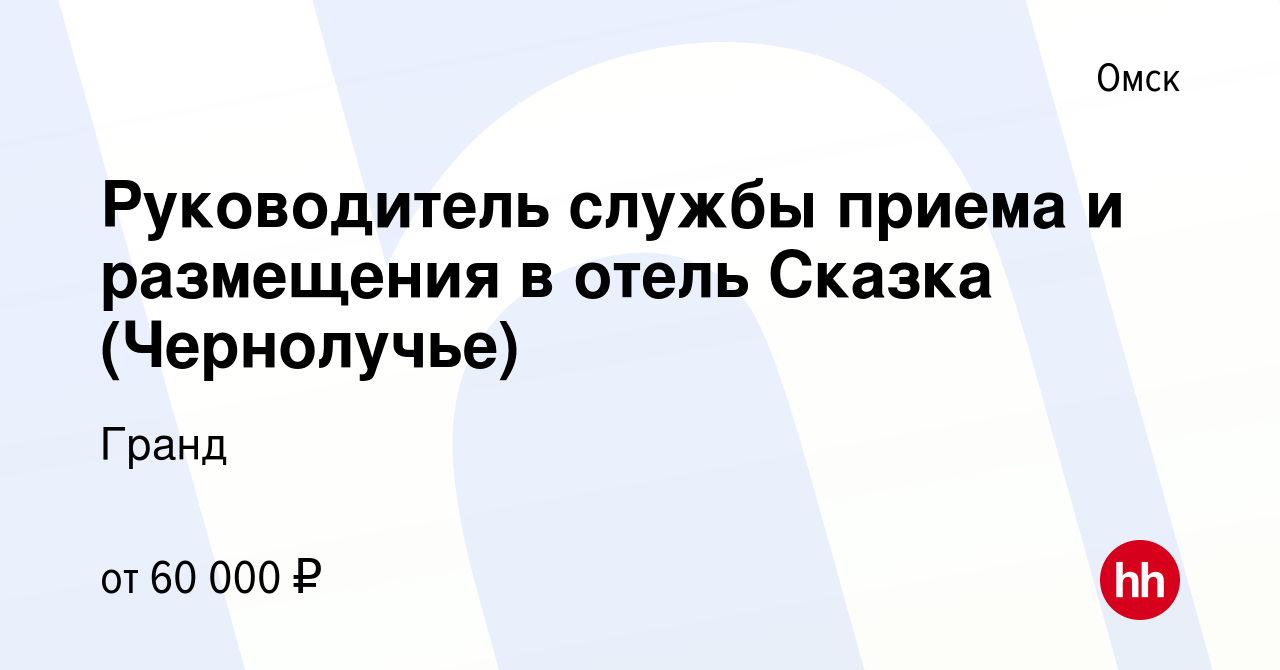 Омск

Руководитель службы приема и размещения в отель Сказка (Чернолучье)

Гранд

от 60 000 ₽

hh